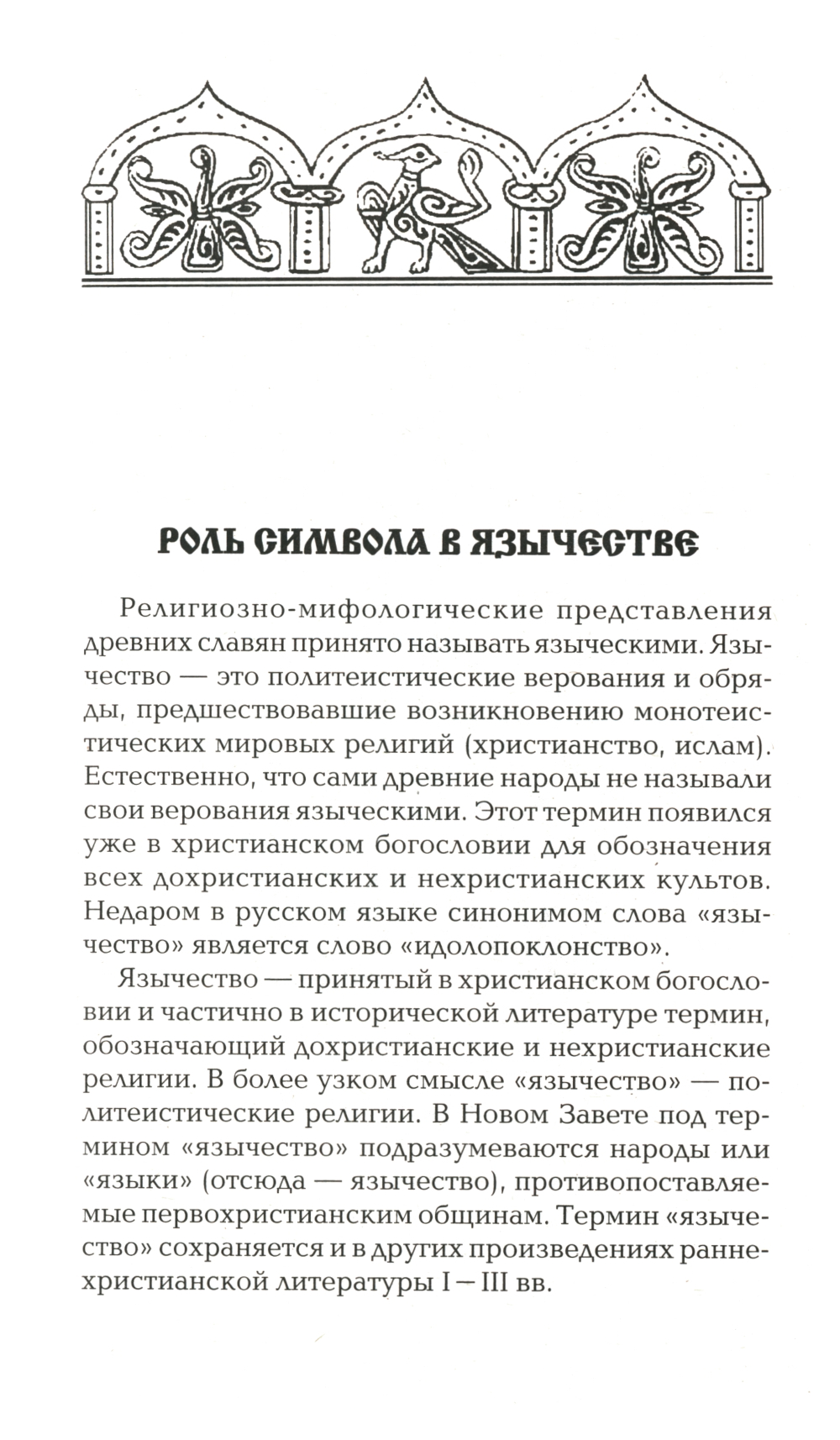 РОЛЬ СИМВОЛА В ЯЗЫЧЕСТВЕ

Религиозно-мифологические представления древних славян принято называть языческими. Язычество — это политеистические верования и обряды, предшествовавшие возникновению монотеистических мировых религий (христианство, ислам). Естественно, что сами древние народы не называли свои верования языческими. Этот термин появился уже в христианском богословии для обозначения всех дохристианских и нехристианских культов. Недаром в русском языке синонимом слова «язычество» является слово «идолопоклонство».

Язычество — принятый в христианском богословии и частично в исторической литературе термин, обозначающий дохристианские и нехристианские религии. В более узком смысле «язычество» — политеистические религии. В Новом Завете под термином «язычество» подразумеваются народы или «языки» (отсюда — язычество), противопоставляемые первохристианским общинам. Термин «язычество» сохраняется и в других произведениях раннехристианской литературы I — III вв.